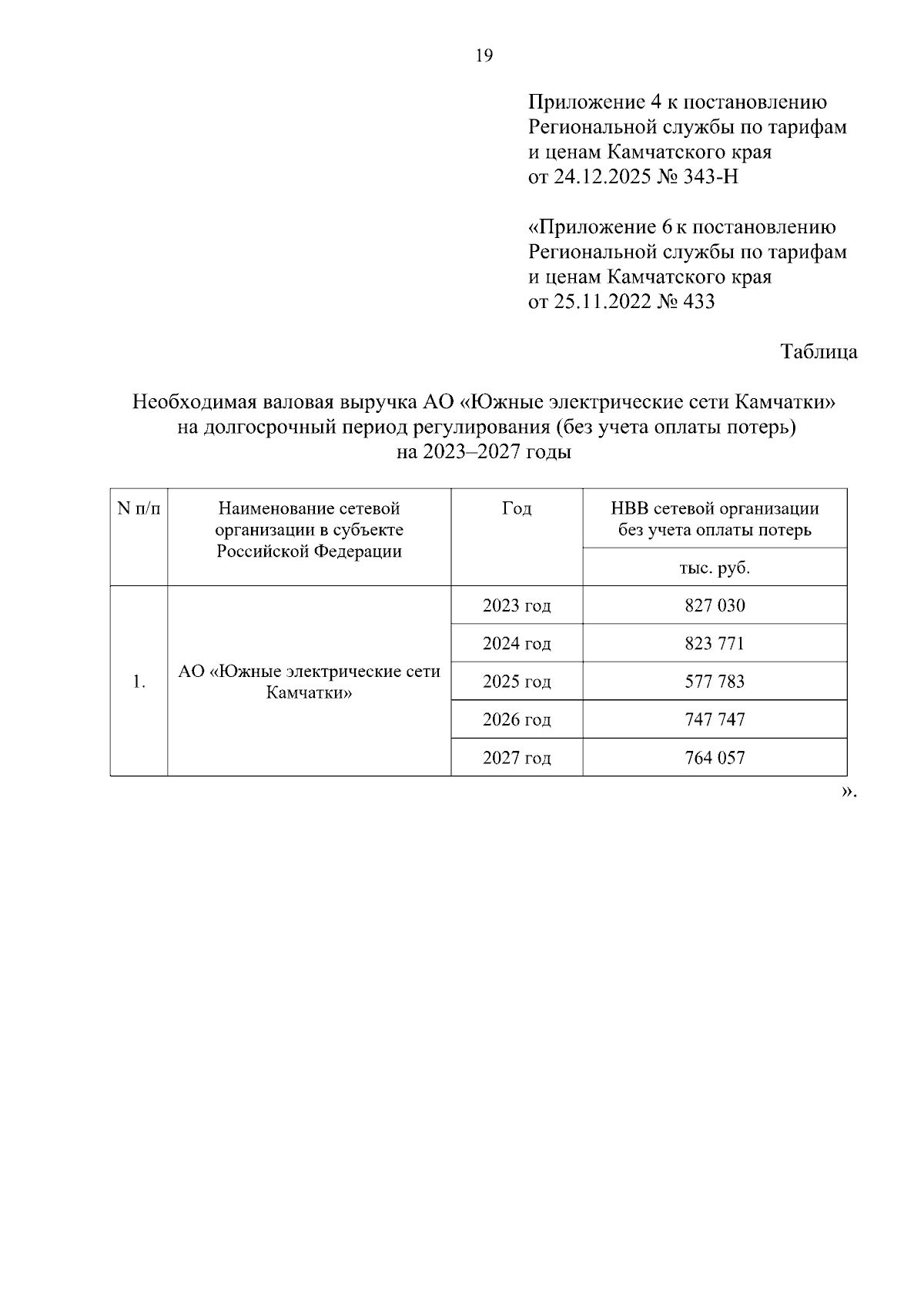 19

Приложение 4 к постановлению Региональной службы по тарифам и ценам Камчатского края от 24.12.2025 № 343-Н

«Приложение 6 к постановлению Региональной службы по тарифам и ценам Камчатского края от 25.11.2022 № 433

Таблица

Необходимая валовая выручка АО «Южные электрические сети Камчатки» на долгосрочный период регулирования (без учета оплаты потерь) на 2023–2027 годы

| N п/п | Наименование сетевой организации в субъекте Российской Федерации | Год | НВВ сетевой организации без учета оплаты потерь |
|---|---|---|---|
| | | | тыс. руб. |
| 1. | АО «Южные электрические сети Камчатки» | 2023 год | 827 030 |
| | | 2024 год | 823 771 |
| | | 2025 год | 577 783 |
| | | 2026 год | 747 747 |
| | | 2027 год | 764 057 |

».